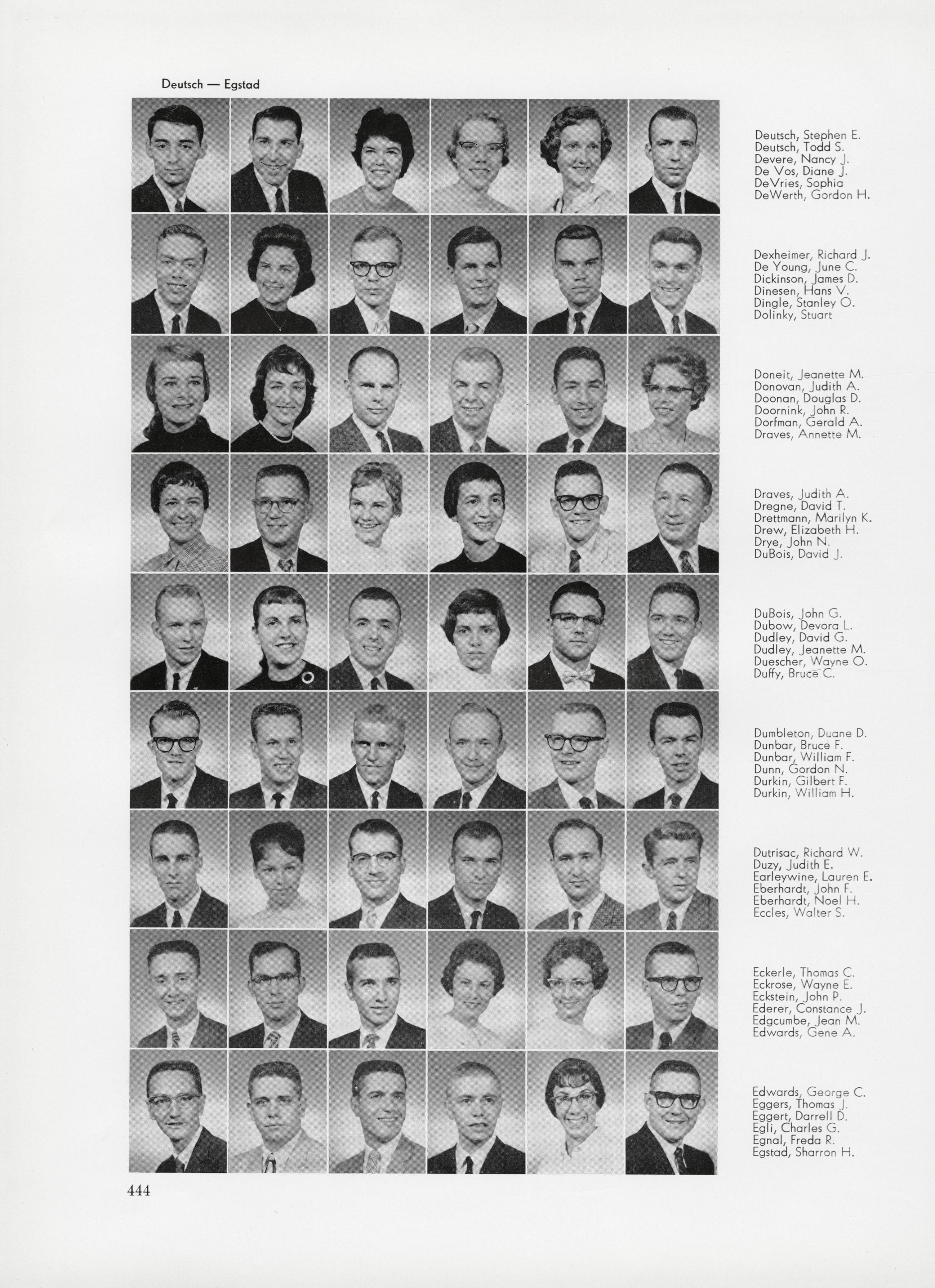 Deutsch — Egstad

Deutsch, Stephen E.
Deutsch, Todd S.
Devere, Nancy J.
De Vos, Diane J.
DeVries, Sophia
DeWerth, Gordon H.

Dexheimer, Richard J.
De Young, June C.
Dickinson, James D.
Dinesen, Hans V.
Dingle, Stanley O.
Dolinky, Stuart

Doneit, Jeanette M.
Donovan, Judith A.
Doonan, Douglas D.
Doornink, John R.
Dorfman, Gerald A.
Draves, Annette M.

Draves, Judith A.
Dregne, David T.
Drettmann, Marilyn K.
Drew, Elizabeth H.
Drye, John N.
DuBois, David J.

DuBois, John G.
Dubow, Devora L.
Dudley, David G.
Dudley, Jeanette M.
Duescher, Wayne O.
Duffy, Bruce C.

Dumbleton, Duane D.
Dunbar, Bruce F.
Dunbar, William F.
Dunn, Gordon N.
Durkin, Gilbert F.
Durkin, William H.

Dutrisac, Richard W.
Duzy, Judith E.
Earleywine, Lauren E.
Eberhardt, John F.
Eberhardt, Noel H.
Eccles, Walter S.

Eckerle, Thomas C.
Eckrose, Wayne E.
Eckstein, John P.
Ederer, Constance J.
Edgcumbe, Jean M.
Edwards, Gene A.

Edwards, George C.
Eggers, Thomas J.
Eggert, Darrell D.
Egli, Charles G.
Egnal, Freda R.
Egstad, Sharron H.

444